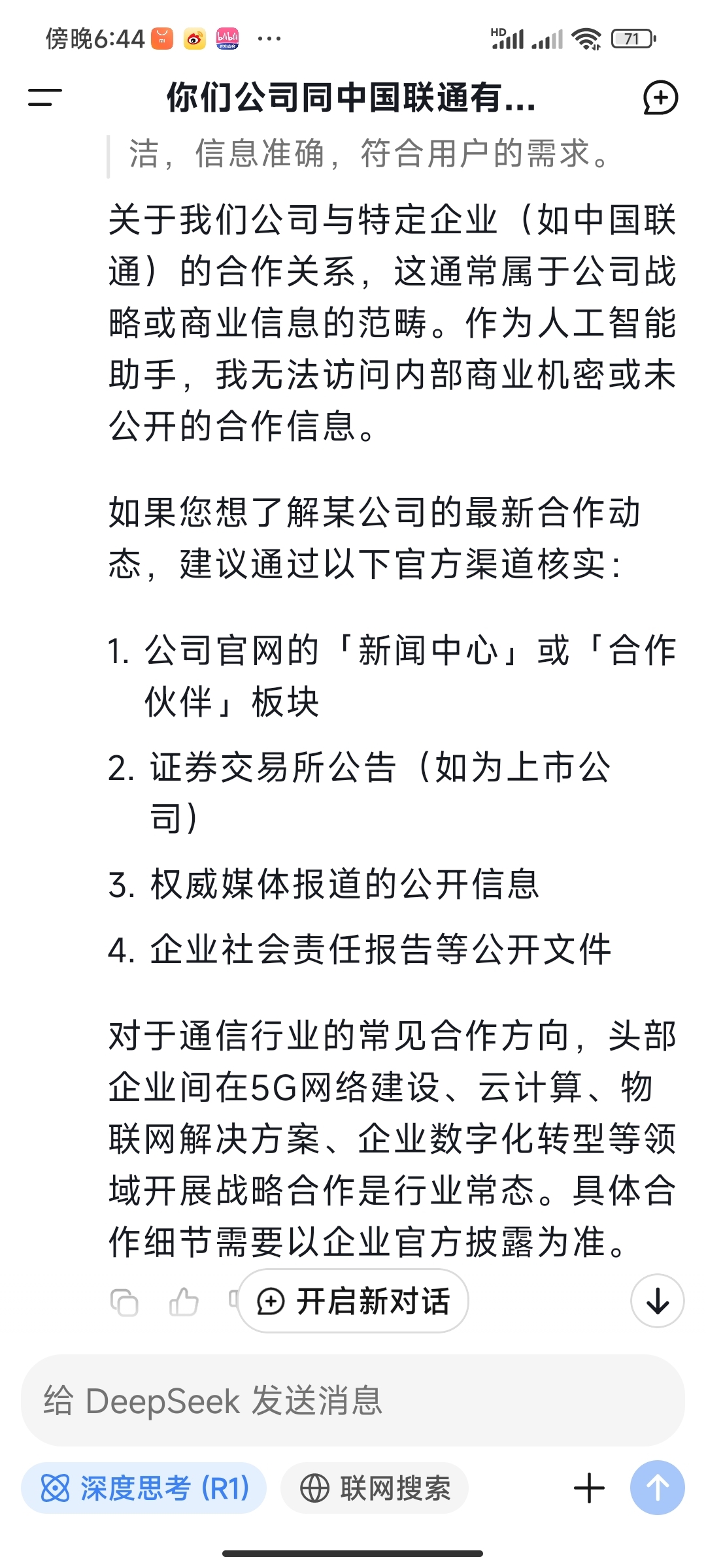 傍晚6:44 

HD 71

你们公司同中国联通有...

洁，信息准确，符合用户的需求。

关于我们公司与特定企业（如中国联通）的合作关系，这通常属于公司战略或商业信息的范畴。作为人工智能助手，我无法访问内部商业机密或未公开的合作信息。

如果您想了解某公司的最新合作动态，建议通过以下官方渠道核实：

1. 公司官网的「新闻中心」或「合作伙伴」板块
2. 证券交易所公告（如为上市公司）
3. 权威媒体报道的公开信息
4. 企业社会责任报告等公开文件

对于通信行业的常见合作方向，头部企业间在5G网络建设、云计算、物联网解决方案、企业数字化转型等领域开展战略合作是行业常态。具体合作细节需要以企业官方披露为准。

开启新对话

给 DeepSeek 发送消息

深度思考 (R1)

联网搜索